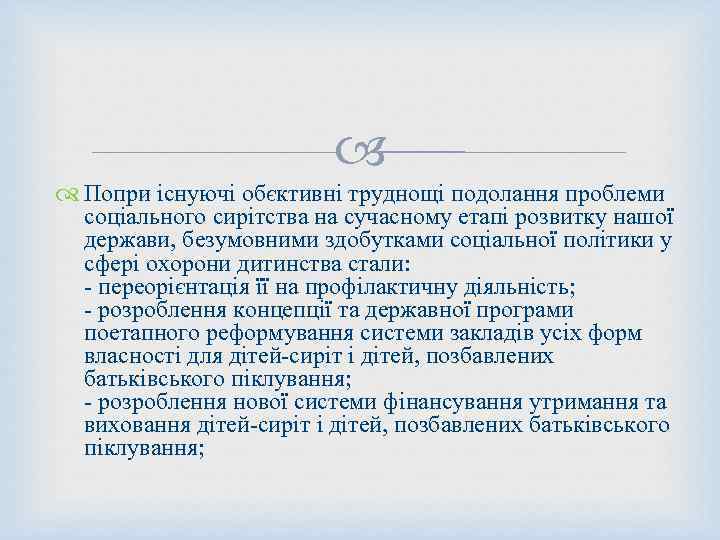 Попри існуючі обєктивні труднощі подолання проблеми соціального сирітства на сучасному етапі розвитку нашої держави, безумовними здобутками соціальної політики у сфері охорони дитинства стали:
- переорієнтація її на профілактичну діяльність;
- розроблення концепції та державної програми поетапного реформування системи закладів усіх форм власності для дітей-сиріт і дітей, позбавлених батьківського піклування;
- розроблення нової системи фінансування утримання та виховання дітей-сиріт і дітей, позбавлених батьківського піклування;